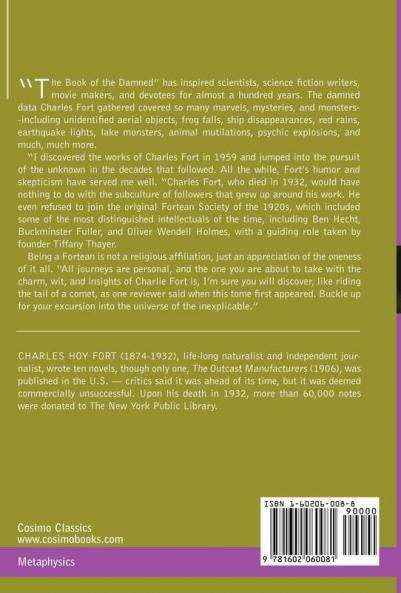 "The Book of the Damned" has inspired scientists, science fiction writers, movie makers, and devotees for almost a hundred years. The damned data Charles Fort gathered covered so many marvels, mysteries, and monsters--including unidentified aerial objects, frog falls, ship disappearances, red rains, earthquake lights, lake monsters, animal mutilations, psychic explosions, and much, much more.

"I discovered the works of Charles Fort in 1959 and jumped into the pursuit of the unknown in the decades that followed. All the while, Fort's humor and skepticism have served me well. "Charles Fort, who died in 1932, would have nothing to do with the subculture of followers that grew up around his work. He even refused to join the original Fortean Society of the 1920s, which included some of the most distinguished intellectuals of the time, including Ben Hecht, Buckminster Fuller, and Oliver Wendell Holmes, with a guiding role taken by founder Tiffany Thayer.

Being a Fortean is not a religious affiliation, just an appreciation of the oneness of it all. "All journeys are personal, and the one you are about to take with the charm, wit, and insights of Charlie Fort is, I'm sure you will discover, like riding the tail of a comet, as one reviewer said when this tome first appeared. Buckle up for your excursion into the universe of the inexplicable."

CHARLES HOY FORT (1874-1932), life-long naturalist and independent journalist, wrote ten novels, though only one, The Outcast Manufacturers (1906), was published in the U.S. — critics said it was ahead of its time, but it was deemed commercially unsuccessful. Upon his death in 1932, more than 60,000 notes were donated to The New York Public Library.

Cosimo Classics
www.cosimobooks.com

Metaphysics

ISBN 1-60206-008-8
90000
9 781602 060081